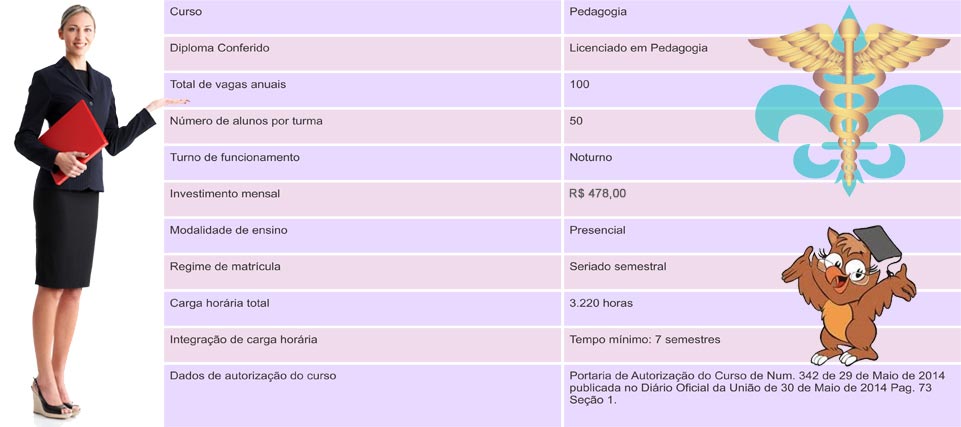 | Curso | Pedagogia |
|---|---|
| Diploma Conferido | Licenciado em Pedagogia |
| Total de vagas anuais | 100 |
| Número de alunos por turma | 50 |
| Turno de funcionamento | Noturno |
| Investimento mensal | R$ 478,00 |
| Modalidade de ensino | Presencial |
| Regime de matrícula | Seriado semestral |
| Carga horária total | 3.220 horas |
| Integração de carga horária | Tempo mínimo: 7 semestres |
| Dados de autorização do curso | Portaria de Autorização do Curso de Num. 342 de 29 de Maio de 2014 publicada no Diário Oficial da União de 30 de Maio de 2014 Pag. 73 Seção 1. |